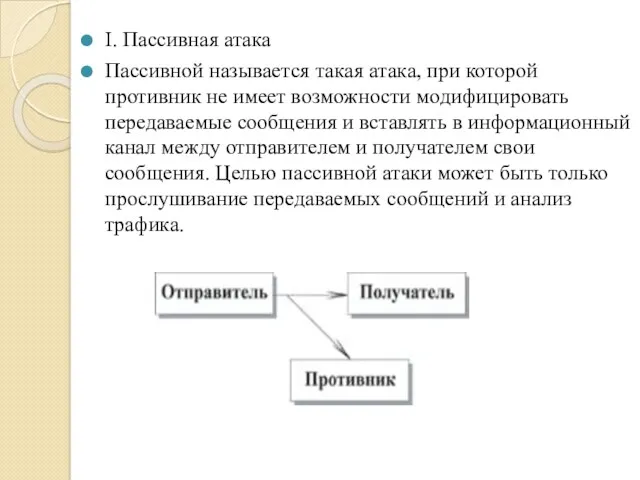 I. Пассивная атака

Пассивной называется такая атака, при которой противник не имеет возможности модифицировать передаваемые сообщения и вставлять в информационный канал между отправителем и получателем свои сообщения. Целью пассивной атаки может быть только прослушивание передаваемых сообщений и анализ трафика.

Отправитель

Получатель

Противник